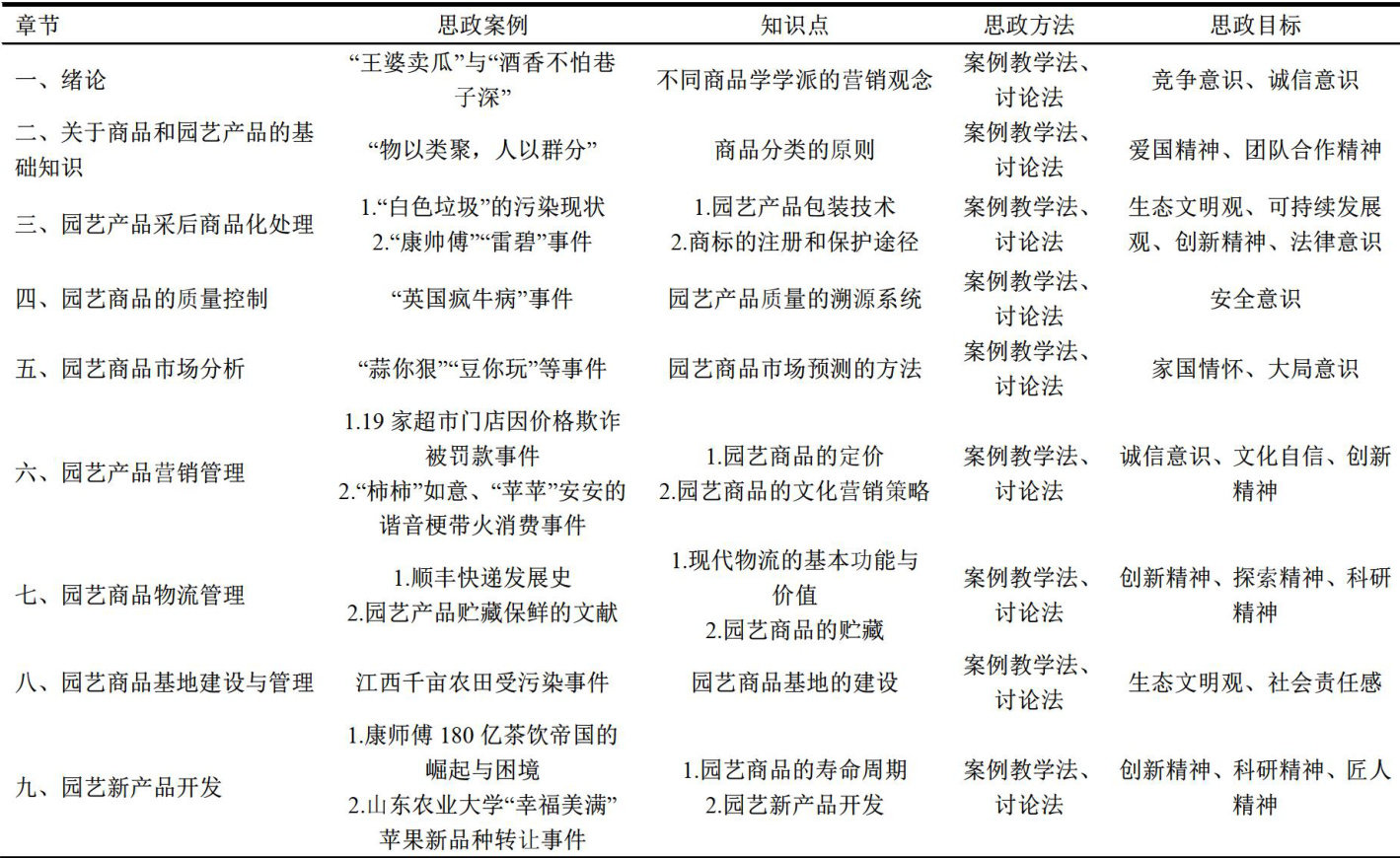 | 章节 | 思政案例 | 知识点 | 思政方法 | 思政目标 |
|---|---|---|---|---|
| 一、绪论 | “王婆卖瓜”与“酒香不怕巷子深” | 不同商品学学派的营销观念 | 案例教学法、讨论法 | 竞争意识、诚信意识 |
| 二、关于商品和园艺产品的基础知识 | “物以类聚，人以群分” | 商品分类的原则 | 案例教学法、讨论法 | 爱国精神、团队合作精神 |
| 三、园艺产品采后商品化处理 | 1.“白色垃圾”的污染现状 2.“康帅傅”“雷碧”事件 | 1.园艺产品包装技术 2.商标的注册和保护途径 | 案例教学法、讨论法 | 生态文明观、可持续发展观、创新精神、法律意识 |
| 四、园艺商品的质量控制 | “英国疯牛病”事件 | 园艺产品质量的溯源系统 | 案例教学法、讨论法 | 安全意识 |
| 五、园艺商品市场分析 | “蒜你狠”“豆你玩”等事件 | 园艺商品市场预测的方法 | 案例教学法、讨论法 | 家国情怀、大局意识 |
| 六、园艺产品营销管理 | 1.19 家超市门店因价格欺诈被罚款事件 2.“柿柿”如意、“苹苹”安安的谐音梗带火消费事件 | 1.园艺商品的定价 2.园艺商品的文化营销策略 | 案例教学法、讨论法 | 诚信意识、文化自信、创新精神 |
| 七、园艺商品物流管理 | 1.顺丰快递发展史 2.园艺产品贮藏保鲜的文献 | 1.现代物流的基本功能与价值 2.园艺商品的贮藏 | 案例教学法、讨论法 | 创新精神、探索精神、科研精神 |
| 八、园艺商品基地建设与管理 | 江西千亩农田受污染事件 | 园艺商品基地的建设 | 案例教学法、讨论法 | 生态文明观、社会责任感 |
| 九、园艺新产品开发 | 1.康师傅 180 亿茶饮帝国的崛起与困境 2.山东农业大学“幸福美满”苹果新品种转让事件 | 1.园艺商品的寿命周期 2.园艺新产品开发 | 案例教学法、讨论法 | 创新精神、科研精神、匠人精神 |